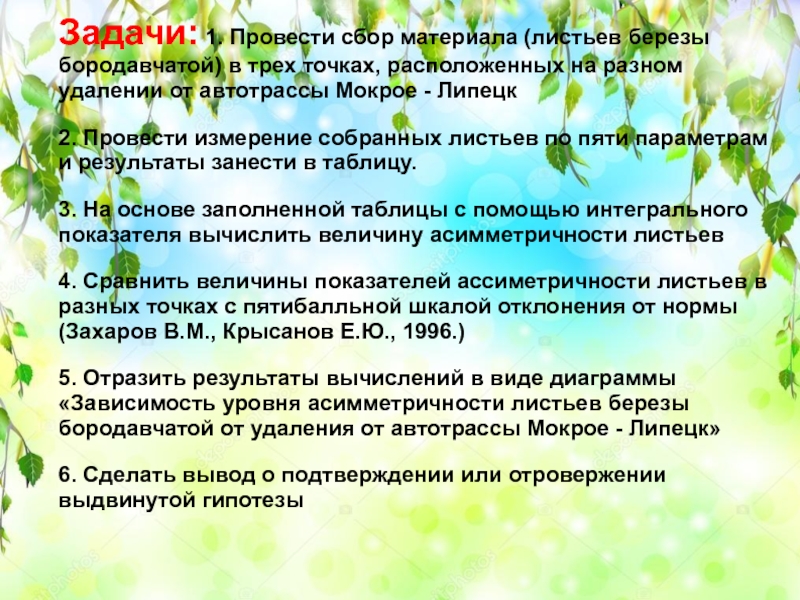 Задачи: 1. Провести сбор материала (листьев березы бородавчатой) в трех точках, расположенных на разном удалении от автотрассы Мокрое - Липецк

2. Провести измерение собранных листьев по пяти параметрам и результаты занести в таблицу.

3. На основе заполненной таблицы с помощью интегрального показателя вычислить величину асимметричности листьев

4. Сравнить величины показателей ассиметричности листьев в разных точках с пятибалльной шкалой отклонения от нормы (Захаров В.М., Крысанов Е.Ю., 1996.)

5. Отразить результаты вычислений в виде диаграммы «Зависимость уровня асимметричности листьев березы бородавчатой от удаления от автотрассы Мокрое - Липецк»

6. Сделать вывод о подтверждении или отровержении выдвинутой гипотезы